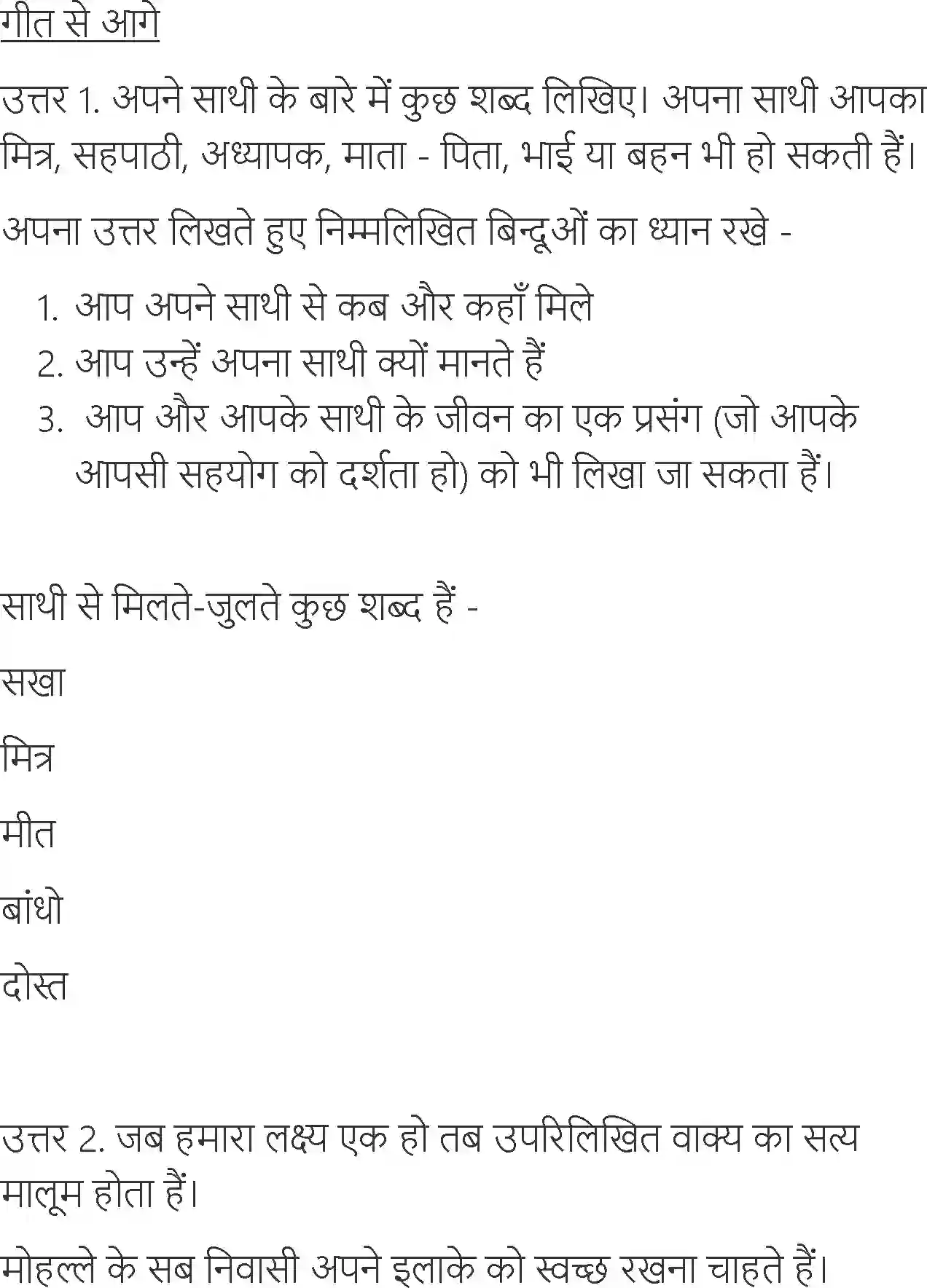 गीत से आगे

उत्तर 1. अपने साथी के बारे में कुछ शब्द लिखिए। अपना साथी आपका मित्र, सहपाठी, अध्यापक, माता - पिता, भाई या बहन भी हो सकती हैं।

अपना उत्तर लिखते हुए निम्मलिखित बिन्दूओं का ध्यान रखे -

1. आप अपने साथी से कब और कहाँ मिले
2. आप उन्हें अपना साथी क्यों मानते हैं
3. आप और आपके साथी के जीवन का एक प्रसंग (जो आपके आपसी सहयोग को दर्शता हो) को भी लिखा जा सकता हैं।

साथी से मिलते-जुलते कुछ शब्द हैं -

सखा

मित्र

मीत

बांधो

दोस्त

उत्तर 2. जब हमारा लक्ष्य एक हो तब उपरिलिखित वाक्य का सत्य मालूम होता हैं।

मोहल्ले के सब निवासी अपने इलाके को स्वच्छ रखना चाहते हैं।